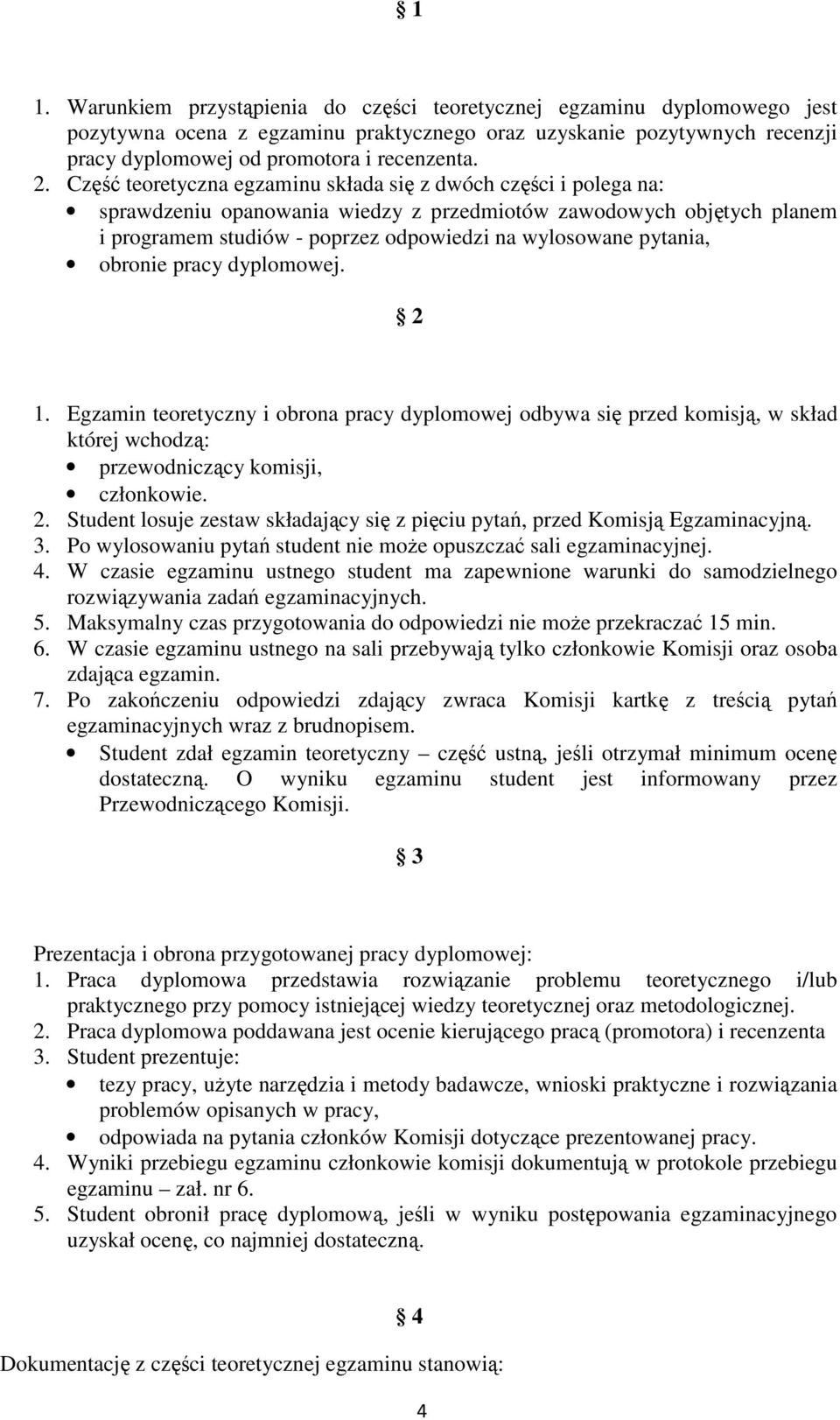 § 1

1. Warunkiem przystąpienia do części teoretycznej egzaminu dyplomowego jest pozytywna ocena z egzaminu praktycznego oraz uzyskanie pozytywnych recenzji pracy dyplomowej od promotora i recenzenta.
2. Część teoretyczna egzaminu składa się z dwóch części i polega na:
• sprawdzeniu opanowania wiedzy z przedmiotów zawodowych objętych planem i programem studiów - poprzez odpowiedzi na wylosowane pytania,
• obronie pracy dyplomowej.

§ 2

1. Egzamin teoretyczny i obrona pracy dyplomowej odbywa się przed komisją, w skład której wchodzą:
• przewodniczący komisji,
• członkowie.
2. Student losuje zestaw składający się z pięciu pytań, przed Komisją Egzaminacyjną.
3. Po wylosowaniu pytań student nie może opuszczać sali egzaminacyjnej.
4. W czasie egzaminu ustnego student ma zapewnione warunki do samodzielnego rozwiązywania zadań egzaminacyjnych.
5. Maksymalny czas przygotowania do odpowiedzi nie może przekraczać 15 min.
6. W czasie egzaminu ustnego na sali przebywają tylko członkowie Komisji oraz osoba zdająca egzamin.
7. Po zakończeniu odpowiedzi zdający zwraca Komisji kartkę z treścią pytań egzaminacyjnych wraz z brudnopisem.
• Student zdał egzamin teoretyczny – część ustną, jeśli otrzymał minimum ocenę dostateczną. O wyniku egzaminu student jest informowany przez Przewodniczącego Komisji.

§ 3

Prezentacja i obrona przygotowanej pracy dyplomowej:
1. Praca dyplomowa przedstawia rozwiązanie problemu teoretycznego i/lub praktycznego przy pomocy istniejącej wiedzy teoretycznej oraz metodologicznej.
2. Praca dyplomowa poddawana jest ocenie kierującego pracą (promotora) i recenzenta
3. Student prezentuje:
• tezy pracy, użyte narzędzia i metody badawcze, wnioski praktyczne i rozwiązania problemów opisanych w pracy,
• odpowiada na pytania członków Komisji dotyczące prezentowanej pracy.
4. Wyniki przebiegu egzaminu członkowie komisji dokumentują w protokole przebiegu egzaminu – zał. nr 6.
5. Student obronił pracę dyplomową, jeśli w wyniku postępowania egzaminacyjnego uzyskał ocenę, co najmniej dostateczną.

§ 4

Dokumentację z części teoretycznej egzaminu stanowią:

4